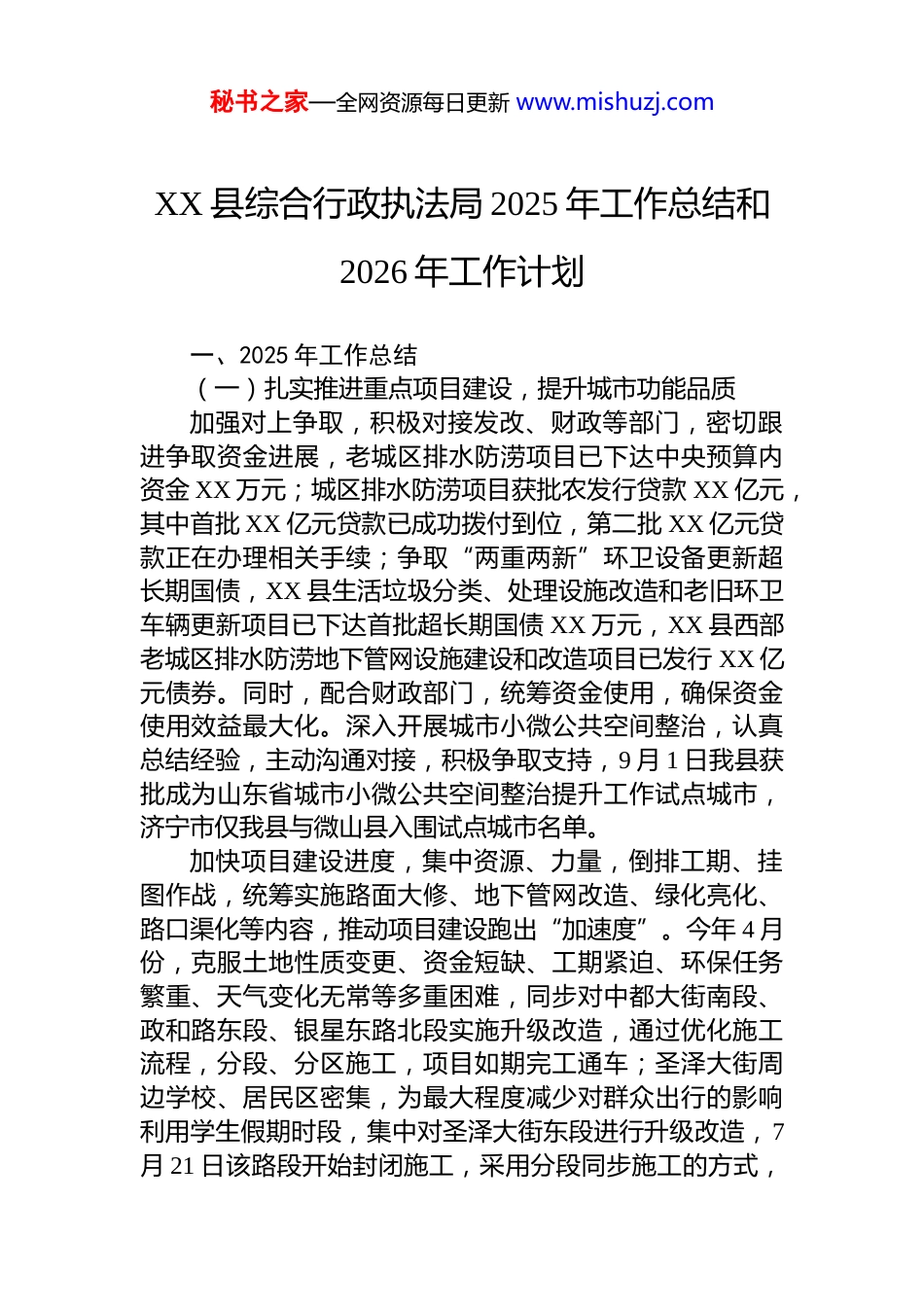 秘书之家—全网资源每日更新 www.mishuzj.com

XX 县综合行政执法局 2025 年工作总结和 2026 年工作计划

一、2025 年工作总结

（一）扎实推进重点项目建设，提升城市功能品质

加强对上争取，积极对接发改、财政等部门，密切跟进争取资金进展，老城区排水防涝项目已下达中央预算内资金 XX 万元；城区排水防涝项目获批农发行贷款 XX 亿元，其中首批 XX 亿元贷款已成功拨付到位，第二批 XX 亿元贷款正在办理相关手续；争取“两重两新”环卫设备更新超长期国债，XX 县生活垃圾分类、处理设施改造和老旧环卫车辆更新项目已下达首批超长期国债 XX 万元，XX 县西部老城区排水防涝地下管网设施建设和改造项目已发行 XX 亿元债券。同时，配合财政部门，统筹资金使用，确保资金使用效益最大化。深入开展城市小微公共空间整治，认真总结经验，主动沟通对接，积极争取支持，9 月 1 日我县获批成为山东省城市小微公共空间整治提升工作试点城市，济宁市仅我县与微山县入围试点城市名单。

加快项目建设进度，集中资源、力量，倒排工期、挂图作战，统筹实施路面大修、地下管网改造、绿化亮化、路口渠化等内容，推动项目建设跑出“加速度”。今年 4 月份，克服土地性质变更、资金短缺、工期紧迫、环保任务繁重、天气变化无常等多重困难，同步对中都大街南段、政和路东段、银星东路北段实施升级改造，通过优化施工流程，分段、分区施工，项目如期完工通车；圣泽大街周边学校、居民区密集，为最大程度减少对群众出行的影响利用学生假期时段，集中对圣泽大街东段进行升级改造，7 月 21 日该路段开始封闭施工，采用分段同步施工的方式，